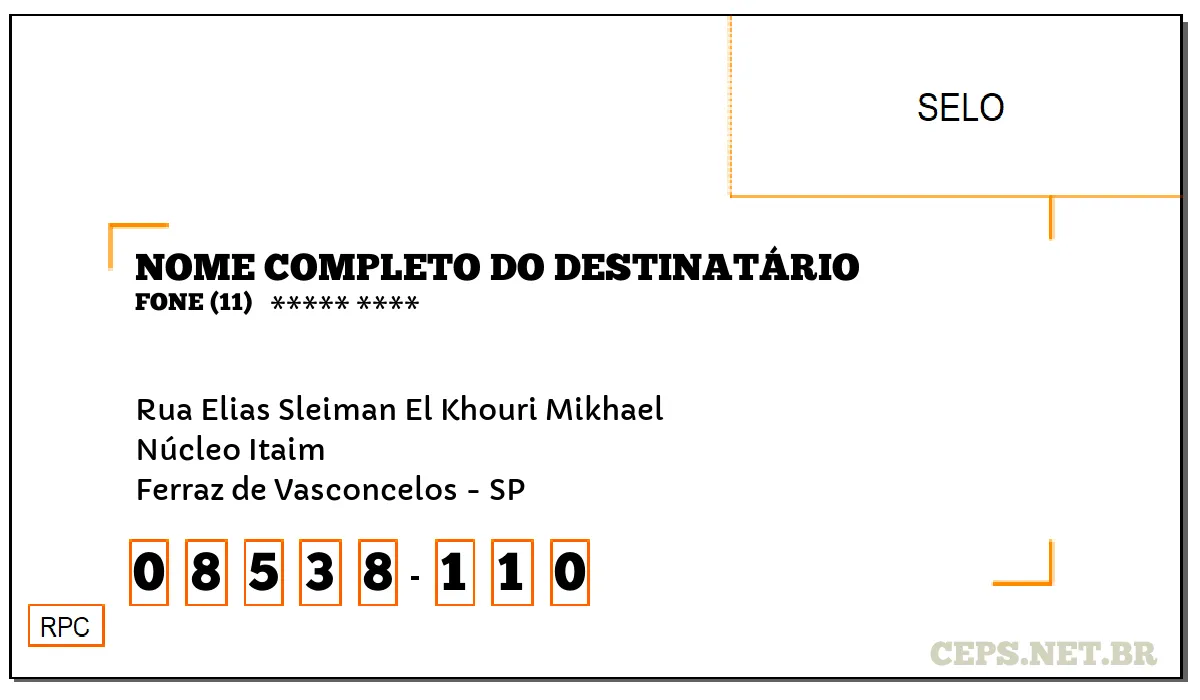 SELO

NOME COMPLETO DO DESTINATÁRIO
FONE (11) ***** ****

Rua Elias Sleiman El Khouri Mikhael
Núcleo Itaim
Ferraz de Vasconcelos - SP

0 8 5 3 8 - 1 1 0

RPC

CEPS.NET.BR